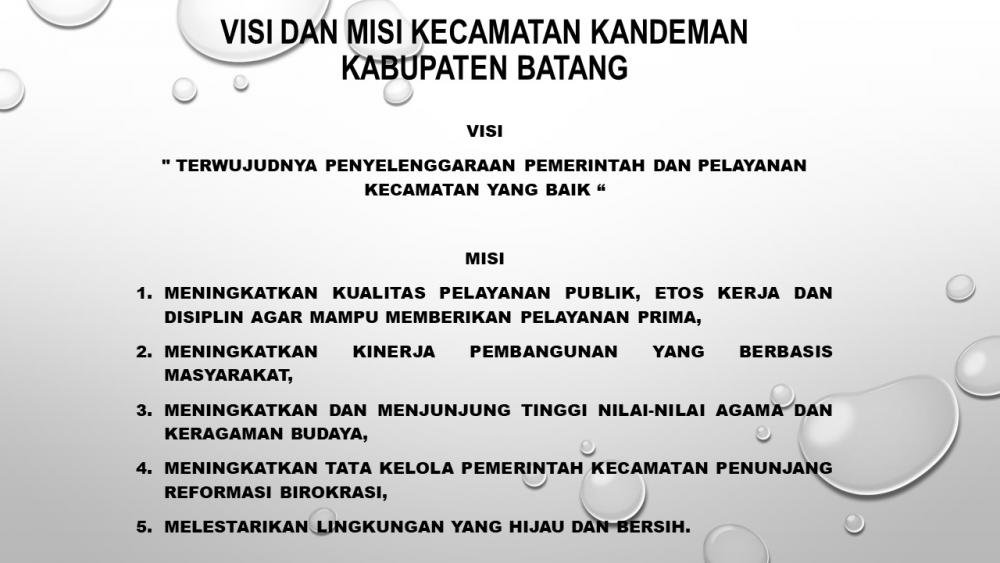 VISI DAN MISI KECAMATAN KANDEMAN
KABUPATEN BATANG

VISI

" TERWUJUDNYA PENYELENGGARAAN PEMERINTAH DAN PELAYANAN KECAMATAN YANG BAIK "

MISI

1. MENINGKATKAN KUALITAS PELAYANAN PUBLIK, ETOS KERJA DAN DISIPLIN AGAR MAMPU MEMBERIKAN PELAYANAN PRIMA,
2. MENINGKATKAN KINERJA PEMBANGUNAN YANG BERBASIS MASYARAKAT,
3. MENINGKATKAN DAN MENJUNJUNG TINGGI NILAI-NILAI AGAMA DAN KERAGAMAN BUDAYA,
4. MENINGKATKAN TATA KELOLA PEMERINTAH KECAMATAN PENUNJANG REFORMASI BIROKRASI,
5. MELESTARIKAN LINGKUNGAN YANG HIJAU DAN BERSIH.